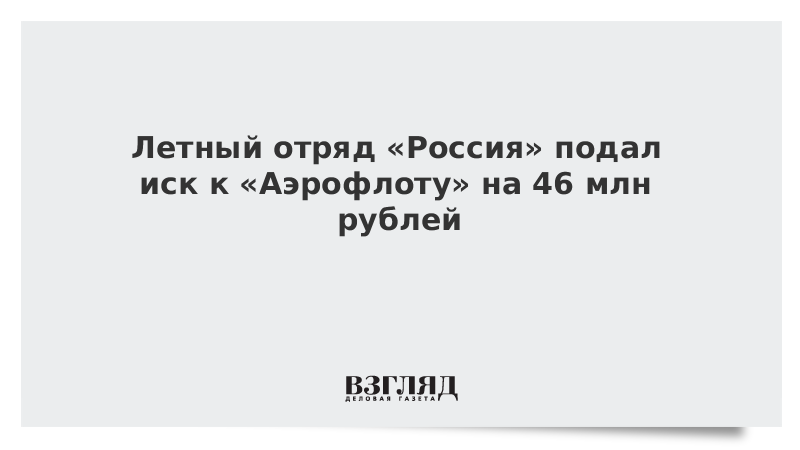 Летный отряд «Россия» подал иск к «Аэрофлоту» на 46 млн рублей

ВЗГЛЯД
ДЕЛОВАЯ ГАЗЕТА